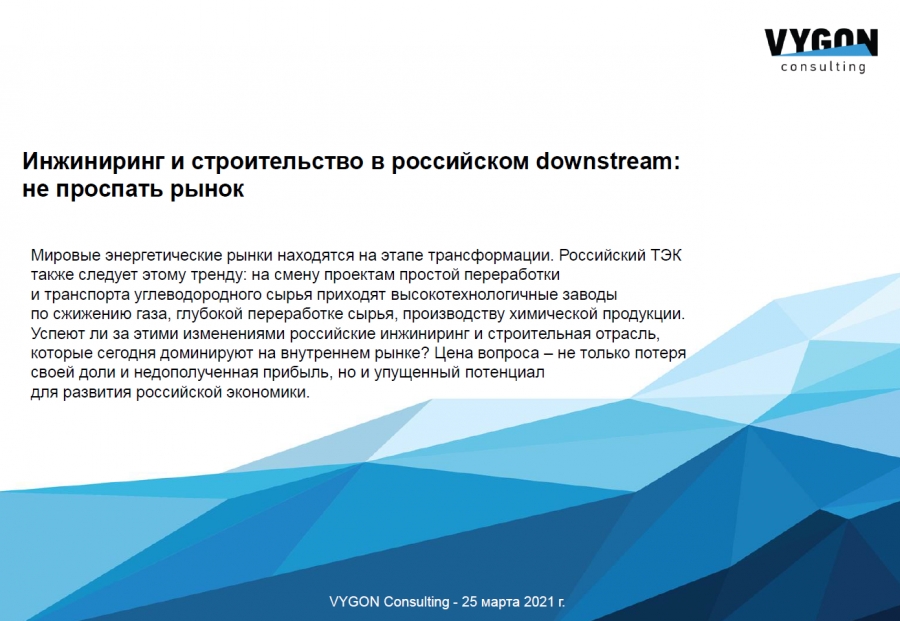 VYGON
consulting

Инжиниринг и строительство в российском downstream: не проспать рынок

Мировые энергетические рынки находятся на этапе трансформации. Российский ТЭК также следует этому тренду: на смену проектам простой переработки и транспорта углеводородного сырья приходят высокотехнологичные заводы по сжижению газа, глубокой переработке сырья, производству химической продукции. Успеют ли за этими изменениями российские инжиниринг и строительная отрасль, которые сегодня доминируют на внутреннем рынке? Цена вопроса – не только потеря своей доли и недополученная прибыль, но и упущенный потенциал для развития российской экономики.

VYGON Consulting - 25 марта 2021 г.